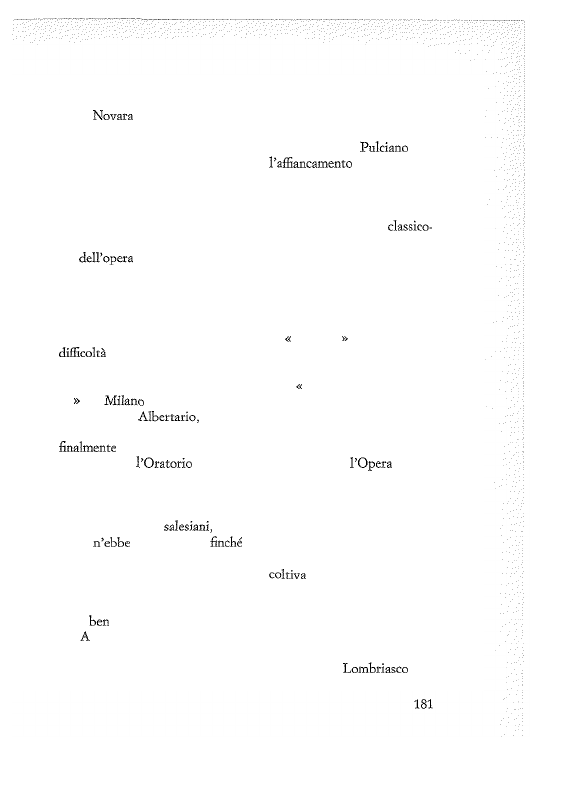 Novara

Pulciano
l'affiancamento

classico-

dell'opera

« »
difficoltà

«
» Milano
Albertario,

finalmente
l'Oratorio l'Opera

salesiani,
n'ebbe finché

coltiva

ben
A

Lombriasco

181